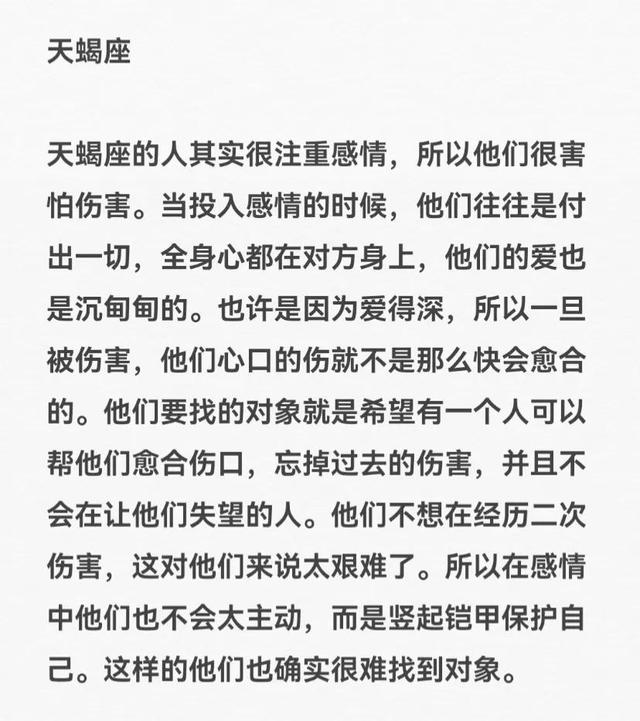 天蝎座

天蝎座的人其实很注重感情，所以他们很害怕伤害。当投入感情的时候，他们往往是付出一切，全身心都在对方身上，他们的爱也是沉甸甸的。也许是因为爱得深，所以一旦被伤害，他们心口的伤就不是那么快会愈合的。他们要找的对象就是希望有一个人可以帮他们愈合伤口，忘掉过去的伤害，并且不会在让他们失望的人。他们不想在经历二次伤害，这对他们来说太艰难了。所以在感情中他们也不会太主动，而是竖起铠甲保护自己。这样的他们也确实很难找到对象。